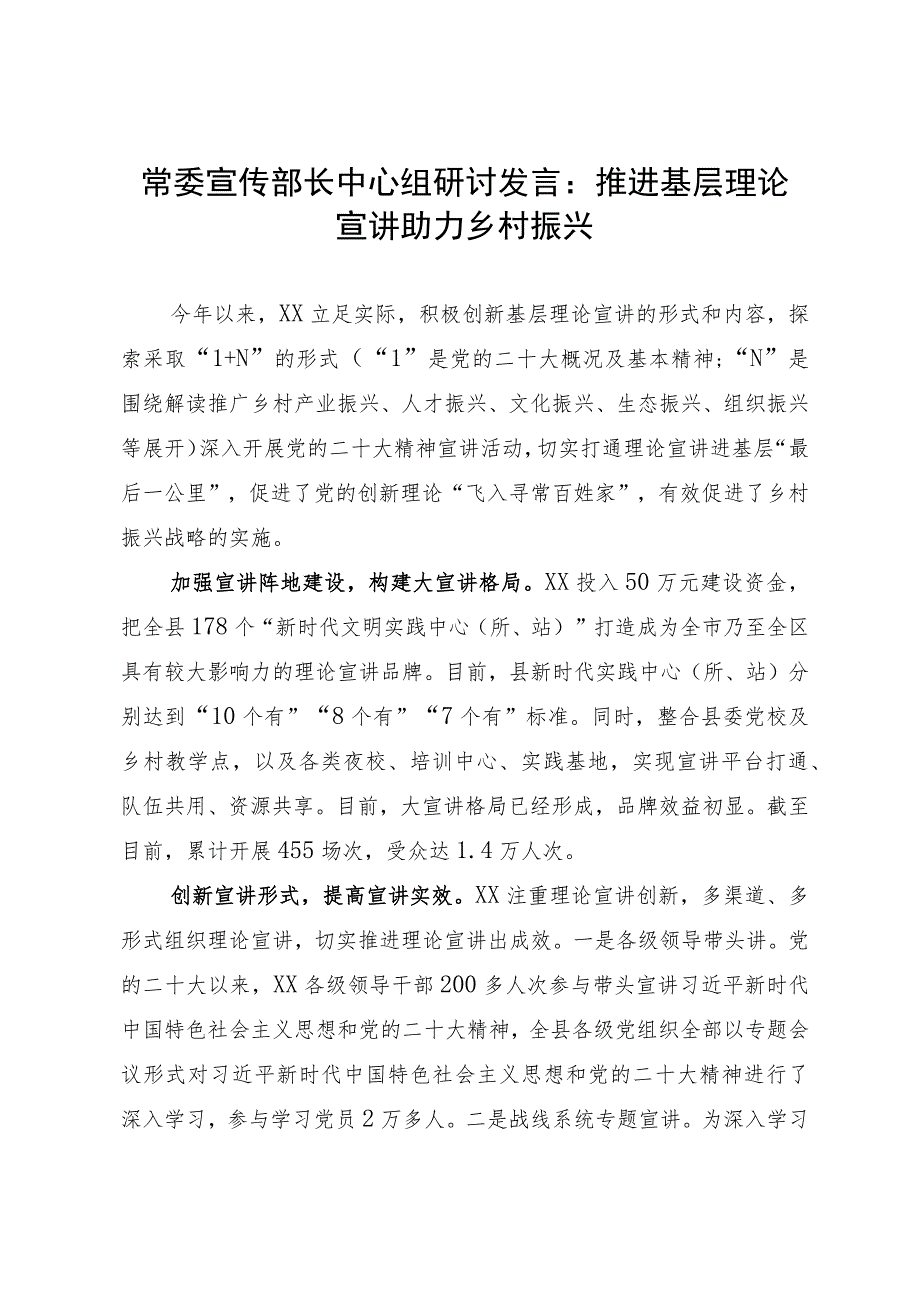 常委宣传部长中心组研讨发言：推进基层理论宣讲助力乡村振兴

今年以来，XX立足实际，积极创新基层理论宣讲的形式和内容，探索采取“1+N”的形式（“1”是党的二十大概况及基本精神；“N”是围绕解读推广乡村产业振兴、人才振兴、文化振兴、生态振兴、组织振兴等展开）深入开展党的二十大精神宣讲活动，切实打通理论宣讲进基层“最后一公里”，促进了党的创新理论“飞入寻常百姓家”，有效促进了乡村振兴战略的实施。

加强宣讲阵地建设，构建大宣讲格局。XX投入50万元建设资金，把全县178个“新时代文明实践中心（所、站）”打造成为全市乃至全区具有较大影响力的理论宣讲品牌。目前，县新时代实践中心（所、站）分别达到“10个有”“8个有”“7个有”标准。同时，整合县委党校及乡村教学点，以及各类夜校、培训中心、实践基地，实现宣讲平台打通、队伍共用、资源共享。目前，大宣讲格局已经形成，品牌效益初显。截至目前，累计开展455场次，受众达1.4万人次。

创新宣讲形式，提高宣讲实效。XX注重理论宣讲创新，多渠道、多形式组织理论宣讲，切实推进理论宣讲出成效。一是各级领导带头讲。党的二十大以来，XX各级领导干部200多人次参与带头宣讲习近平新时代中国特色社会主义思想和党的二十大精神，全县各级党组织全部以专题会议形式对习近平新时代中国特色社会主义思想和党的二十大精神进行了深入学习，参与学习党员2万多人。二是战线系统专题宣讲。为深入学习